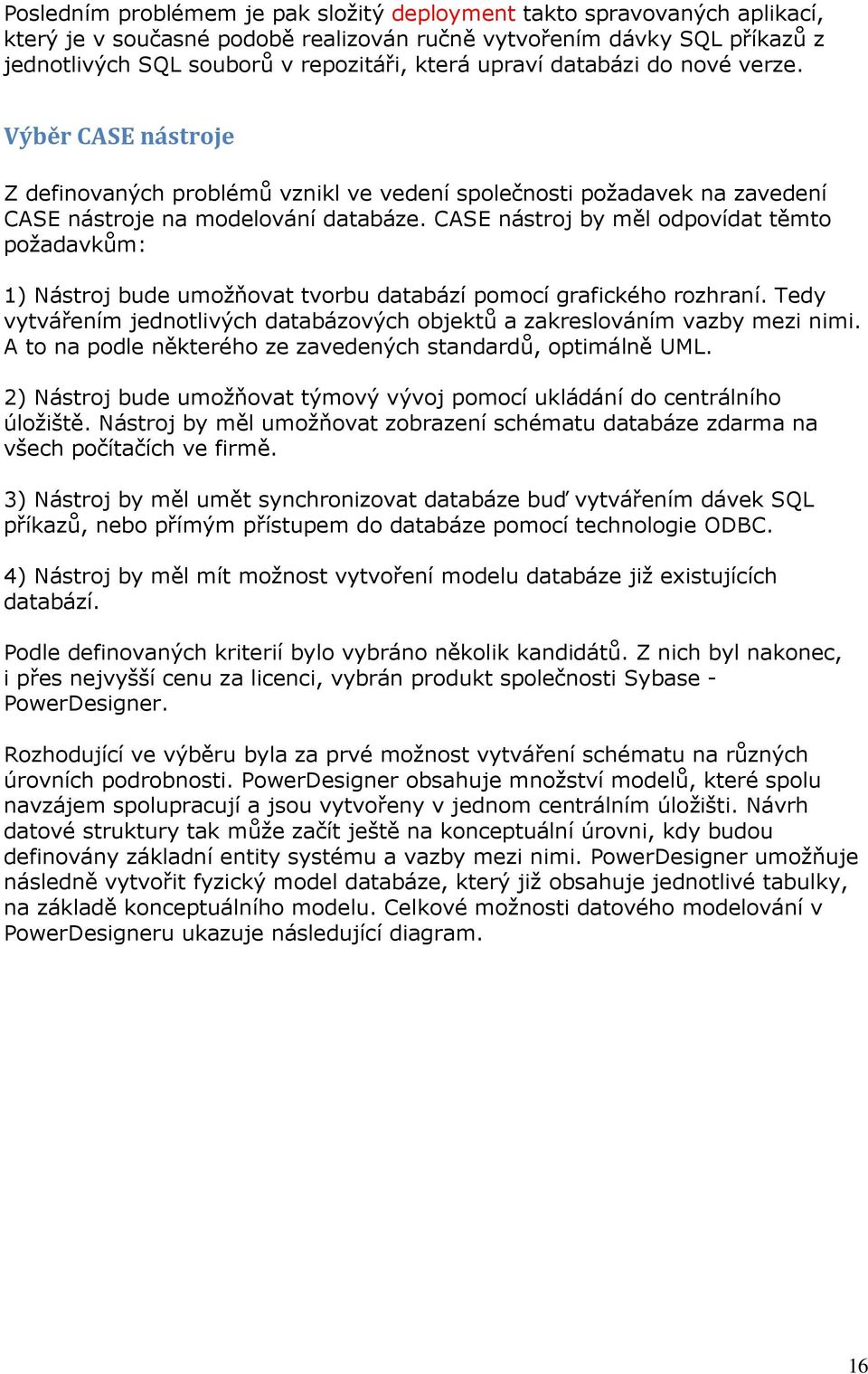 Posledním problémem je pak složitý deployment takto spravovaných aplikací, který je v současné podobě realizován ručně vytvořením dávky SQL příkazů z jednotlivých SQL souborů v repozitáři, která upraví databázi do nové verze.

Výběr CASE nástroje

Z definovaných problémů vznikl ve vedení společnosti požadavek na zavedení CASE nástroje na modelování databáze. CASE nástroj by měl odpovídat těmto požadavkům:

1) Nástroj bude umožňovat tvorbu databází pomocí grafického rozhraní. Tedy vytvářením jednotlivých databázových objektů a zakreslováním vazby mezi nimi. A to na podle některého ze zavedených standardů, optimálně UML.

2) Nástroj bude umožňovat týmový vývoj pomocí ukládání do centrálního úložiště. Nástroj by měl umožňovat zobrazení schématu databáze zdarma na všech počítačích ve firmě.

3) Nástroj by měl umět synchronizovat databáze buď vytvářením dávek SQL příkazů, nebo přímým přístupem do databáze pomocí technologie ODBC.

4) Nástroj by měl mít možnost vytvoření modelu databáze již existujících databází.

Podle definovaných kriterií bylo vybráno několik kandidátů. Z nich byl nakonec, i přes nejvyšší cenu za licenci, vybrán produkt společnosti Sybase - PowerDesigner.

Rozhodující ve výběru byla za prvé možnost vytváření schématu na různých úrovních podrobnosti. PowerDesigner obsahuje množství modelů, které spolu navzájem spolupracují a jsou vytvořeny v jednom centrálním úložišti. Návrh datové struktury tak může začít ještě na konceptuální úrovni, kdy budou definovány základní entity systému a vazby mezi nimi. PowerDesigner umožňuje následně vytvořit fyzický model databáze, který již obsahuje jednotlivé tabulky, na základě konceptuálního modelu. Celkové možnosti datového modelování v PowerDesigneru ukazuje následující diagram.

16